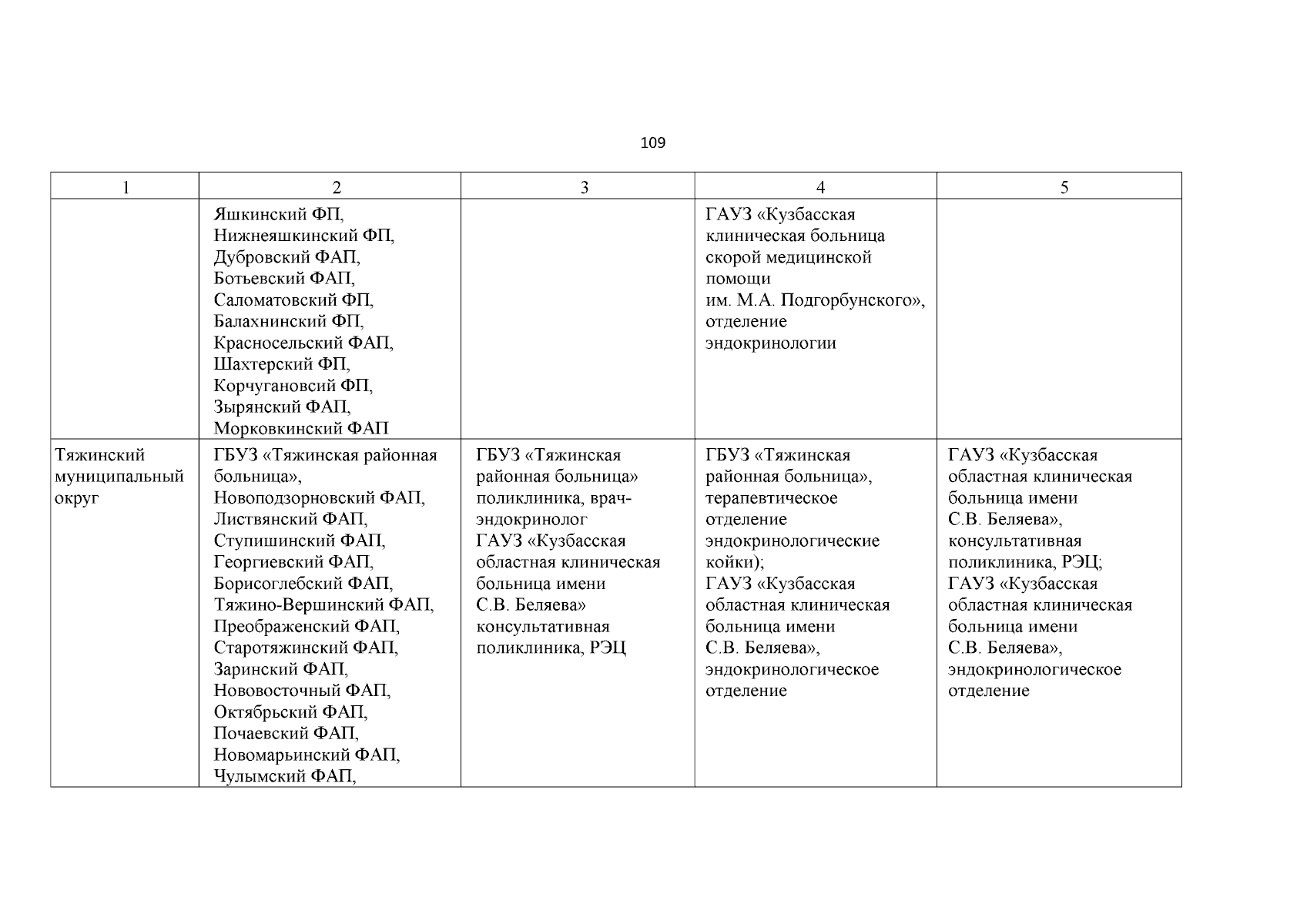 109

| 1 | 2 | 3 | 4 | 5 |
|---|---|---|---|---|
| | Яшкинский ФП, Нижнеяшкинский ФП, Дубровский ФАП, Ботьевский ФАП, Саломатовский ФП, Балахнинский ФП, Красносельский ФАП, Шахтерский ФП, Корчугановсий ФП, Зырянский ФАП, Морковкинский ФАП | | ГАУЗ «Кузбасская клиническая больница скорой медицинской помощи им. М.А. Подгорбунского», отделение эндокринологии | |
| Тяжинский муниципальный округ | ГБУЗ «Тяжинская районная больница», Новоподзорновский ФАП, Листвянский ФАП, Ступишинский ФАП, Георгиевский ФАП, Борисоглебский ФАП, Тяжино-Вершинский ФАП, Преображенский ФАП, Старотяжинский ФАП, Заринский ФАП, Нововосточный ФАП, Октябрьский ФАП, Почаевский ФАП, Новомарьинский ФАП, Чулымский ФАП, | ГБУЗ «Тяжинская районная больница» поликлиника, врач-эндокринолог ГАУЗ «Кузбасская областная клиническая больница имени С.В. Беляева» консультативная поликлиника, РЭЦ | ГБУЗ «Тяжинская районная больница», терапевтическое отделение эндокринологические койки); ГАУЗ «Кузбасская областная клиническая больница имени С.В. Беляева», эндокринологическое отделение | ГАУЗ «Кузбасская областная клиническая больница имени С.В. Беляева», консультативная поликлиника, РЭЦ; ГАУЗ «Кузбасская областная клиническая больница имени С.В. Беляева», эндокринологическое отделение |